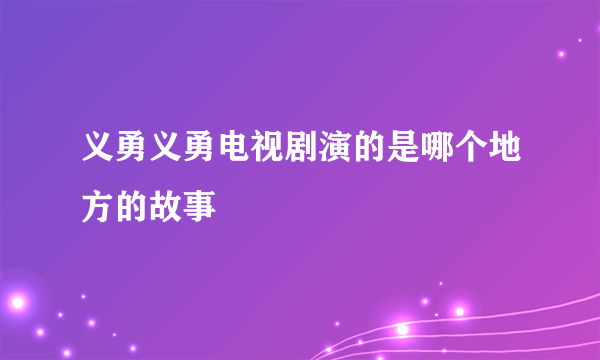 义勇义勇电视剧演的是哪个地方的故事